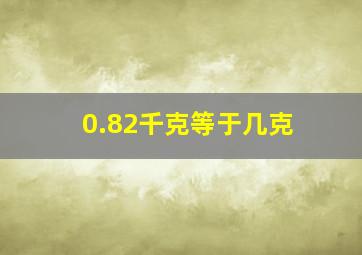 0.82千克等于几克